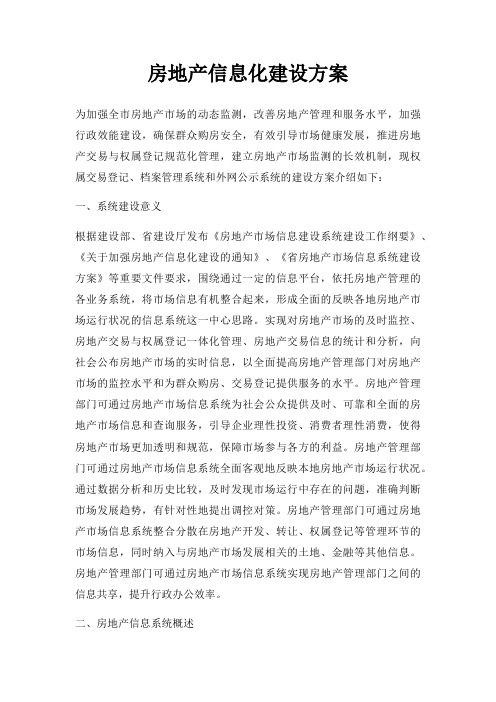 房地产信息化建设方案

为加强全市房地产市场的动态监测，改善房地产管理和服务水平，加强行政效能建设，确保群众购房安全，有效引导市场健康发展，推进房地产交易与权属登记规范化管理，建立房地产市场监测的长效机制，现权属交易登记、档案管理系统和外网公示系统的建设方案介绍如下：

一、系统建设意义

根据建设部、省建设厅发布《房地产市场信息建设系统建设工作纲要》、《关于加强房地产信息化建设的通知》、《省房地产市场信息系统建设方案》等重要文件要求，围绕通过一定的信息平台，依托房地产管理的各业务系统，将市场信息有机整合起来，形成全面的反映各地房地产市场运行状况的信息系统这一中心思路。实现对房地产市场的及时监控、房地产交易与权属登记一体化管理、房地产交易信息的统计和分析，向社会公布房地产市场的实时信息，以全面提高房地产管理部门对房地产市场的监控水平和为群众购房、交易登记提供服务的水平。房地产管理部门可通过房地产市场信息系统为社会公众提供及时、可靠和全面的房地产市场信息和查询服务，引导企业理性投资、消费者理性消费，使得房地产市场更加透明和规范，保障市场参与各方的利益。房地产管理部门可通过房地产市场信息系统全面客观地反映本地房地产市场运行状况。通过数据分析和历史比较，及时发现市场运行中存在的问题，准确判断市场发展趋势，有针对性地提出调控对策。房地产管理部门可通过房地产市场信息系统整合分散在房地产开发、转让、权属登记等管理环节的市场信息，同时纳入与房地产市场发展相关的土地、金融等其他信息。房地产管理部门可通过房地产市场信息系统实现房地产管理部门之间的信息共享，提升行政办公效率。

二、房地产信息系统概述